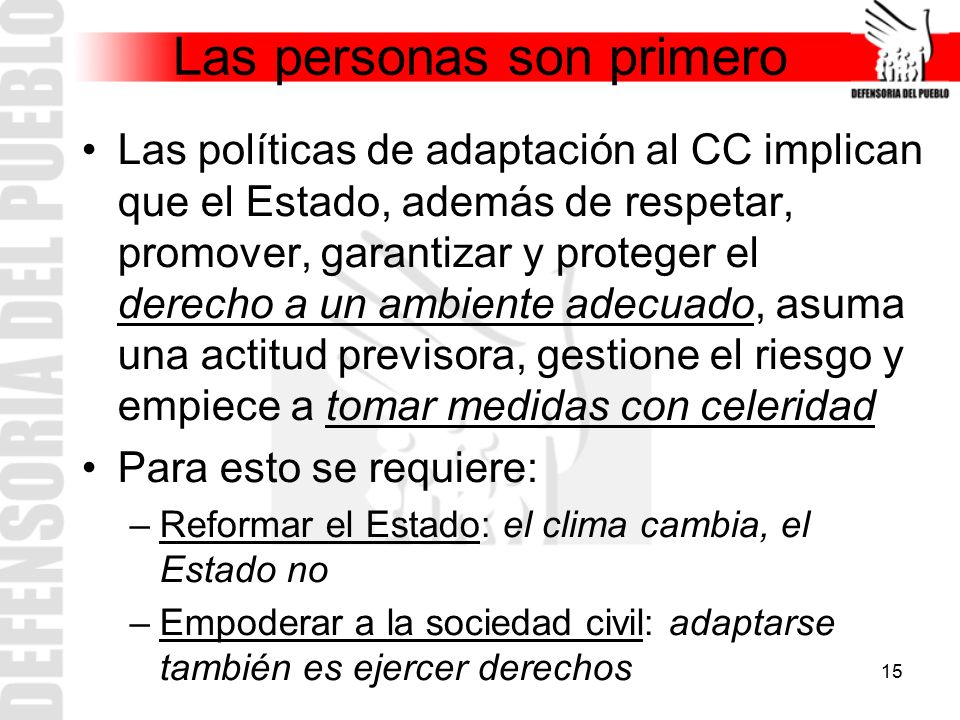 DEFENSORIA DEL PUEBLO

Las personas son primero

DEFENSORIA DEL PUEBLO

• Las políticas de adaptación al CC implican que el Estado, además de respetar, promover, garantizar y proteger el derecho a un ambiente adecuado, asuma una actitud previsora, gestione el riesgo y empiece a tomar medidas con celeridad

• Para esto se requiere:

– Reformar el Estado: el clima cambia, el Estado no

– Empoderar a la sociedad civil: adaptarse también es ejercer derechos

15